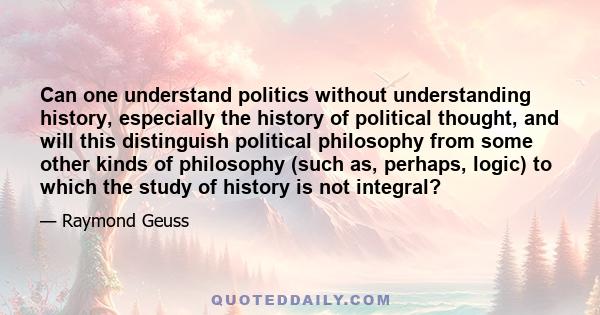 Can one understand politics without understanding history, especially the history of political thought, and will this distinguish political philosophy from some other kinds of philosophy (such as, perhaps, logic) to which the study of history is not integral?

— Raymond Geuss

QUOTEDDAILY.COM